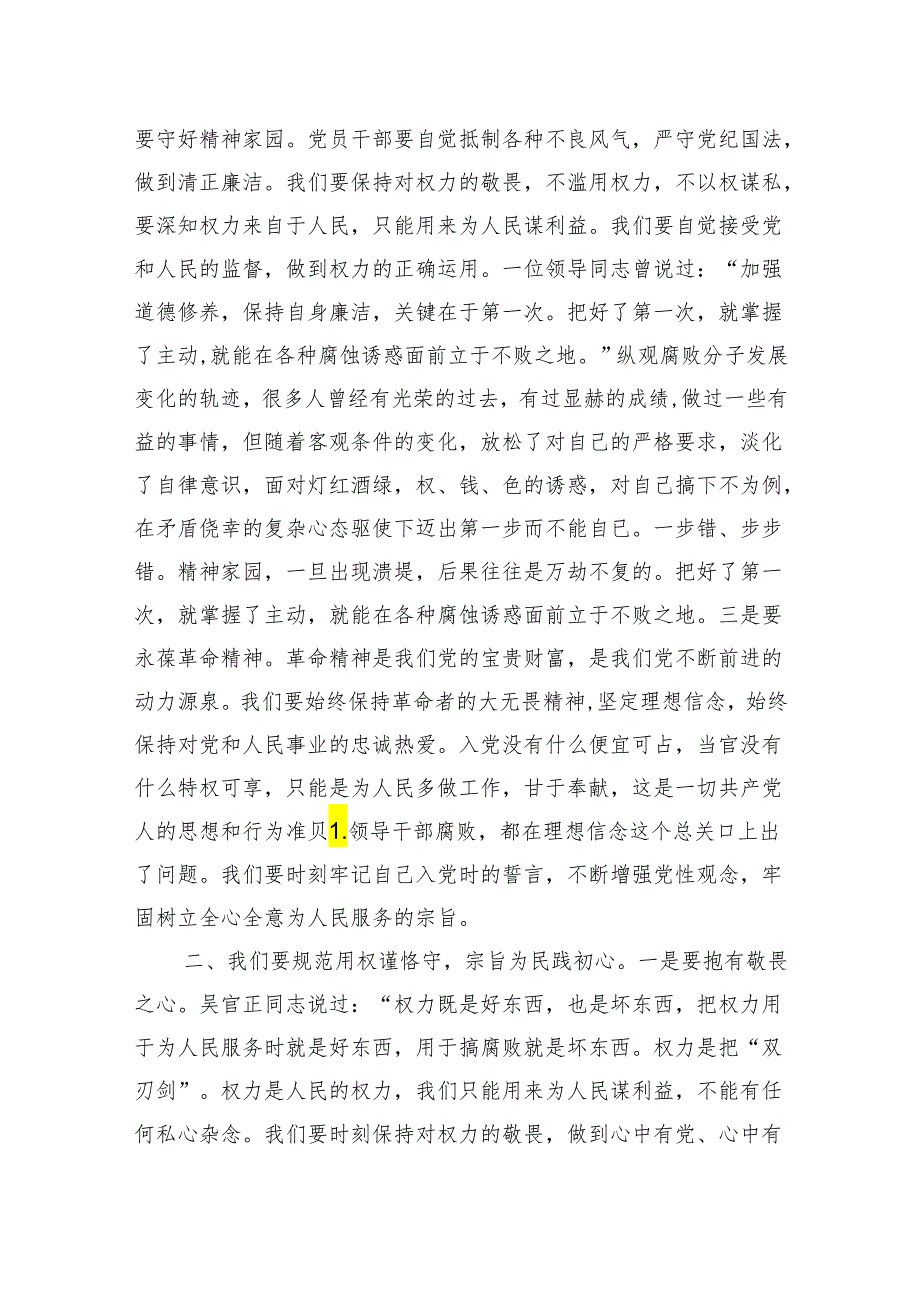 要守好精神家园。党员干部要自觉抵制各种不良风气，严守党纪国法，做到清正廉洁。我们要保持对权力的敬畏，不滥用权力，不以权谋私，要深知权力来自于人民，只能用来为人民谋利益。我们要自觉接受党和人民的监督，做到权力的正确运用。一位领导同志曾说过：“加强道德修养，保持自身廉洁，关键在于第一次。把好了第一次，就掌握了主动，就能在各种腐蚀诱惑面前立于不败之地。”纵观腐败分子发展变化的轨迹，很多人曾经有光荣的过去，有过显赫的成绩，做过一些有益的事情，但随着客观条件的变化，放松了对自己的严格要求，淡化了自律意识，面对灯红酒绿，权、钱、色的诱惑，对自己搞下不为例，在矛盾侥幸的复杂心态驱使下迈出第一步而不能自已。一步错、步步错。精神家园，一旦出现溃堤，后果往往是万劫不复的。把好了第一次，就掌握了主动，就能在各种腐蚀诱惑面前立于不败之地。三是要永葆革命精神。革命精神是我们党的宝贵财富，是我们党不断前进的动力源泉。我们要始终保持革命者的大无畏精神，坚定理想信念，始终保持对党和人民事业的忠诚热爱。入党没有什么便宜可占，当官没有什么特权可享，只能是为人民多做工作，甘于奉献，这是一切共产党人的思想和行为准贝1.领导干部腐败，都在理想信念这个总关口上出了问题。我们要时刻牢记自己入党时的誓言，不断增强党性观念，牢固树立全心全意为人民服务的宗旨。

二、我们要规范用权谨恪守，宗旨为民践初心。一是要抱有敬畏之心。吴官正同志说过：“权力既是好东西，也是坏东西，把权力用于为人民服务时就是好东西，用于搞腐败就是坏东西。权力是把“双刃剑”。权力是人民的权力，我们只能用来为人民谋利益，不能有任何私心杂念。我们要时刻保持对权力的敬畏，做到心中有党、心中有